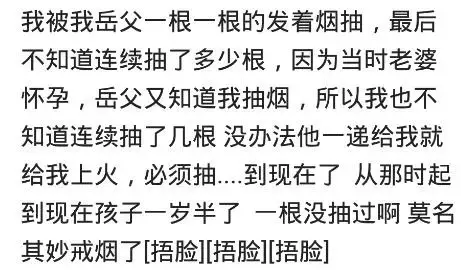 我被我岳父一根一根的发着烟抽，最后不知道连续抽了多少根，因为当时老婆怀孕，岳父又知道我抽烟，所以我也不知道连续抽了几根 没办法他一递给我就给我上火，必须抽....到现在了 从那时起到现在孩子一岁半了 一根没抽过啊 莫名其妙戒烟了[捂脸][捂脸][捂脸]